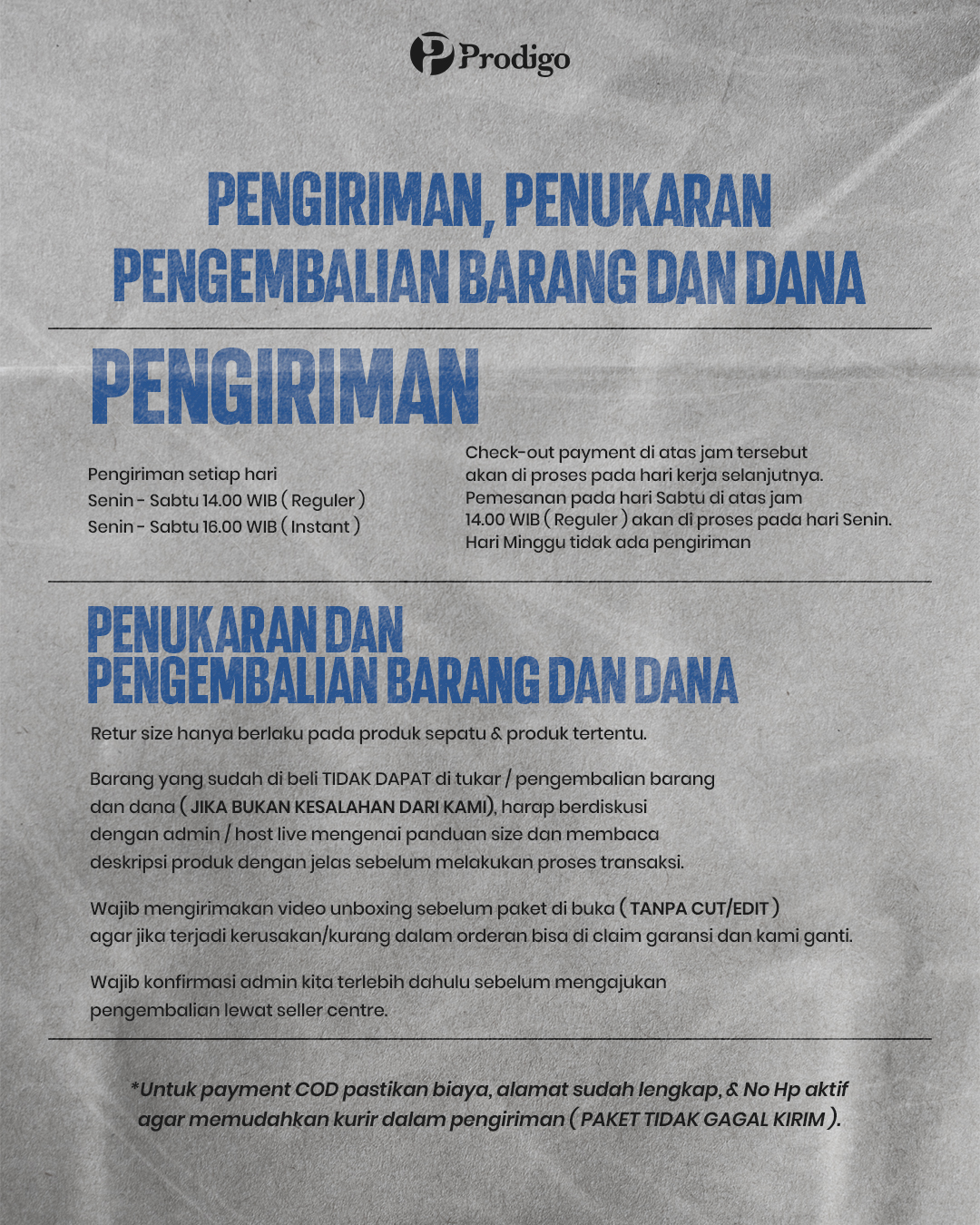 Prodigo

PENGIRIMAN, PENUKARAN PENGEMBALIAN BARANG DAN DANA

PENGIRIMAN

Pengiriman setiap hari
Senin - Sabtu 14.00 WIB ( Reguler )
Senin - Sabtu 16.00 WIB ( Instant )

Check-out payment di atas jam tersebut akan di proses pada hari kerja selanjutnya. Pemesanan pada hari Sabtu di atas jam 14.00 WIB ( Reguler ) akan di proses pada hari Senin. Hari Minggu tidak ada pengiriman

PENUKARAN DAN PENGEMBALIAN BARANG DAN DANA

Retur size hanya berlaku pada produk sepatu & produk tertentu.

Barang yang sudah di beli TIDAK DAPAT di tukar / pengembalian barang dan dana ( JIKA BUKAN KESALAHAN DARI KAMI), harap berdiskusi dengan admin / host live mengenai panduan size dan membaca deskripsi produk dengan jelas sebelum melakukan proses transaksi.

Wajib mengirimakan video unboxing sebelum paket di buka ( TANPA CUT/EDIT ) agar jika terjadi kerusakan/kurang dalam orderan bisa di claim garansi dan kami ganti.

Wajib konfirmasi admin kita terlebih dahulu sebelum mengajukan pengembalian lewat seller centre.

*Untuk payment COD pastikan biaya, alamat sudah lengkap, & No Hp aktif agar memudahkan kurir dalam pengiriman ( PAKET TIDAK GAGAL KIRIM ).